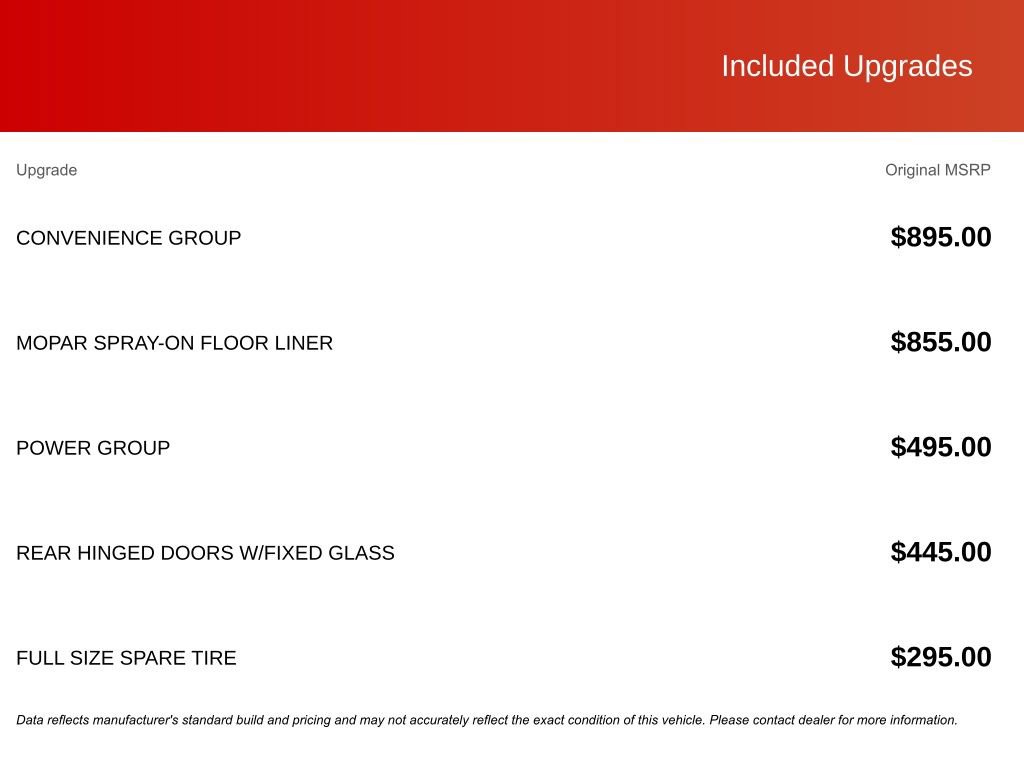 Included Upgrades

| Upgrade | Original MSRP |
|---|---|
| CONVENIENCE GROUP | $895.00 |
| MOPAR SPRAY-ON FLOOR LINER | $855.00 |
| POWER GROUP | $495.00 |
| REAR HINGED DOORS W/FIXED GLASS | $445.00 |
| FULL SIZE SPARE TIRE | $295.00 |

Data reflects manufacturer's standard build and pricing and may not accurately reflect the exact condition of this vehicle. Please contact dealer for more information.